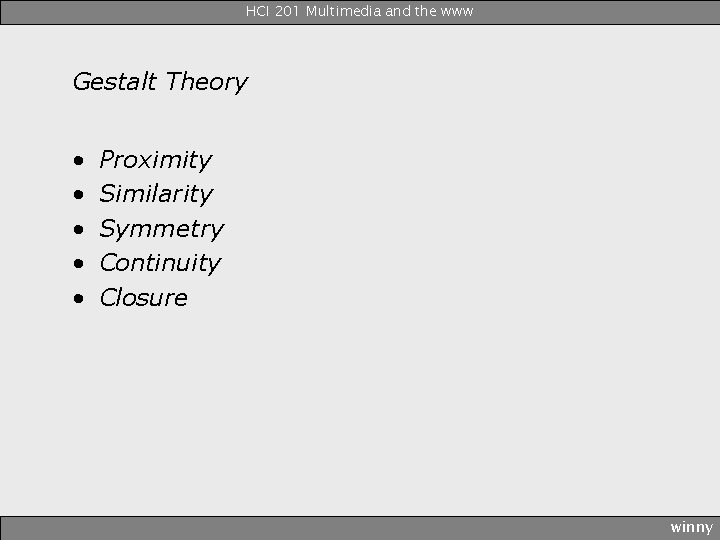 HCI 201 Multimedia and the www

Gestalt Theory

• Proximity
• Similarity
• Symmetry
• Continuity
• Closure

winny